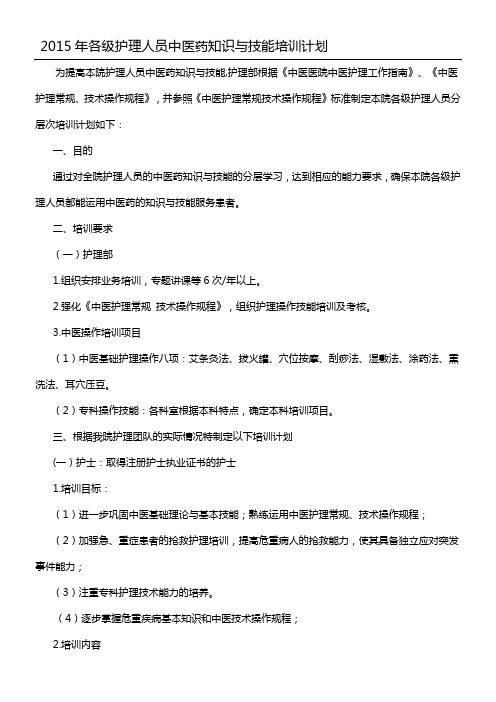 2015 年各级护理人员中医药知识与技能培训计划

为提高本院护理人员中医药知识与技能,护理部根据《中医医院中医护理工作指南》、《中医护理常规、技术操作规程》，并参照《中医护理常规技术操作规程》标准制定本院各级护理人员分层次培训计划如下：

一、目的

通过对全院护理人员的中医药知识与技能的分层学习，达到相应的能力要求，确保本院各级护理人员都能运用中医药的知识与技能服务患者。

二、培训要求

（一）护理部

1.组织安排业务培训，专题讲课等 6 次/年以上。

2.强化《中医护理常规 技术操作规程》，组织护理操作技能培训及考核。

3.中医操作培训项目

（1）中医基础护理操作八项：艾条灸法、拔火罐、穴位按摩、刮痧法、湿敷法、涂药法、熏洗法、耳穴压豆。

（2）专科操作技能：各科室根据本科特点，确定本科培训项目。

三、根据我院护理团队的实际情况特制定以下培训计划

(一）护士：取得注册护士执业证书的护士

1.培训目标：

（1）进一步巩固中医基础理论与基本技能；熟练运用中医护理常规、技术操作规程；

（2）加强急、重症患者的抢救护理培训，提高危重病人的抢救能力，使其具备独立应对突发事件能力；

（3）注重专科护理技术能力的培养。

（4）逐步掌握危重疾病基本知识和中医技术操作规程；

2.培训内容